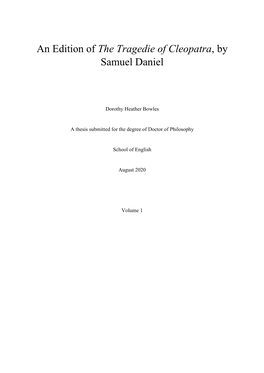 An Edition of The Tragedie of Cleopatra, by Samuel Daniel

Dorothy Heather Bowles

A thesis submitted for the degree of Doctor of Philosophy

School of English

August 2020

Volume 1